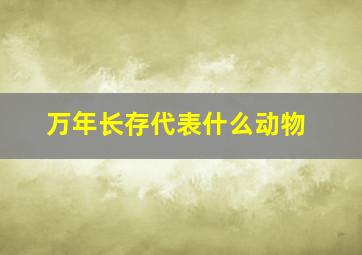 万年长存代表什么动物